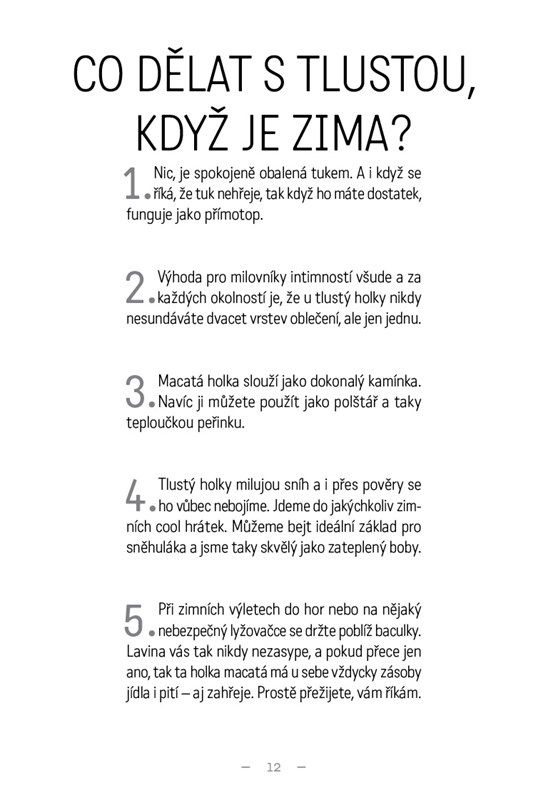 CO DĚLAT S TLUSTOU, KDYŽ JE ZIMA?

1. Nic, je spokojeně obalená tukem. A i když se říká, že tuk nehřeje, tak když ho máte dostatek, funguje jako přímotop.

2. Výhoda pro milovníky intimností všude a za každých okolností je, že u tlustý holky nikdy nesundáváte dvacet vrstev oblečení, ale jen jednu.

3. Macatá holka slouží jako dokonalý kamínka. Navíc ji můžete použít jako polštář a taky teploučkou peřinku.

4. Tlustý holky milujou sníh a i přes pověry se ho vůbec nebojíme. Jdeme do jakýchkoliv zimních cool hrátek. Můžeme bejt ideální základ pro sněhuláka a jsme taky skvělý jako zateplený boby.

5. Při zimních výletech do hor nebo na nějaký nebezpečný lyžovačce se držte poblíž baculky. Lavina vás tak nikdy nezasype, a pokud přece jen ano, tak ta holka macatá má u sebe vždycky zásoby jídla i pití – aj zahřeje. Prostě přežijete, vám říkám.

— 12 —